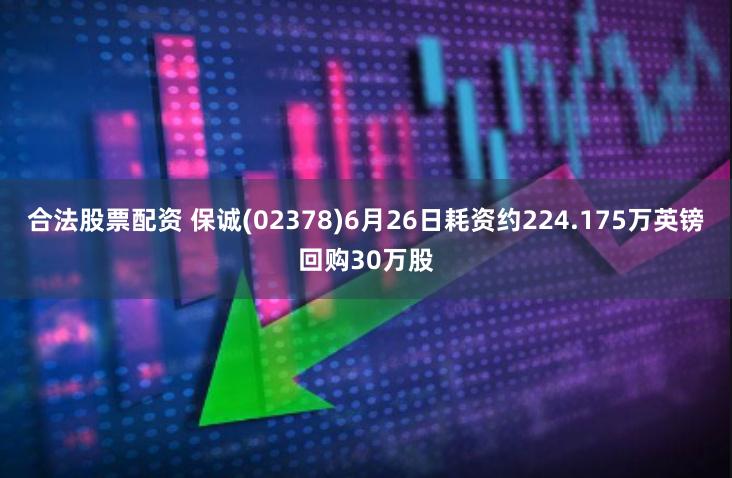 合法股票配资 保诚(02378)6月26日耗资约224.175万英镑回购30万股